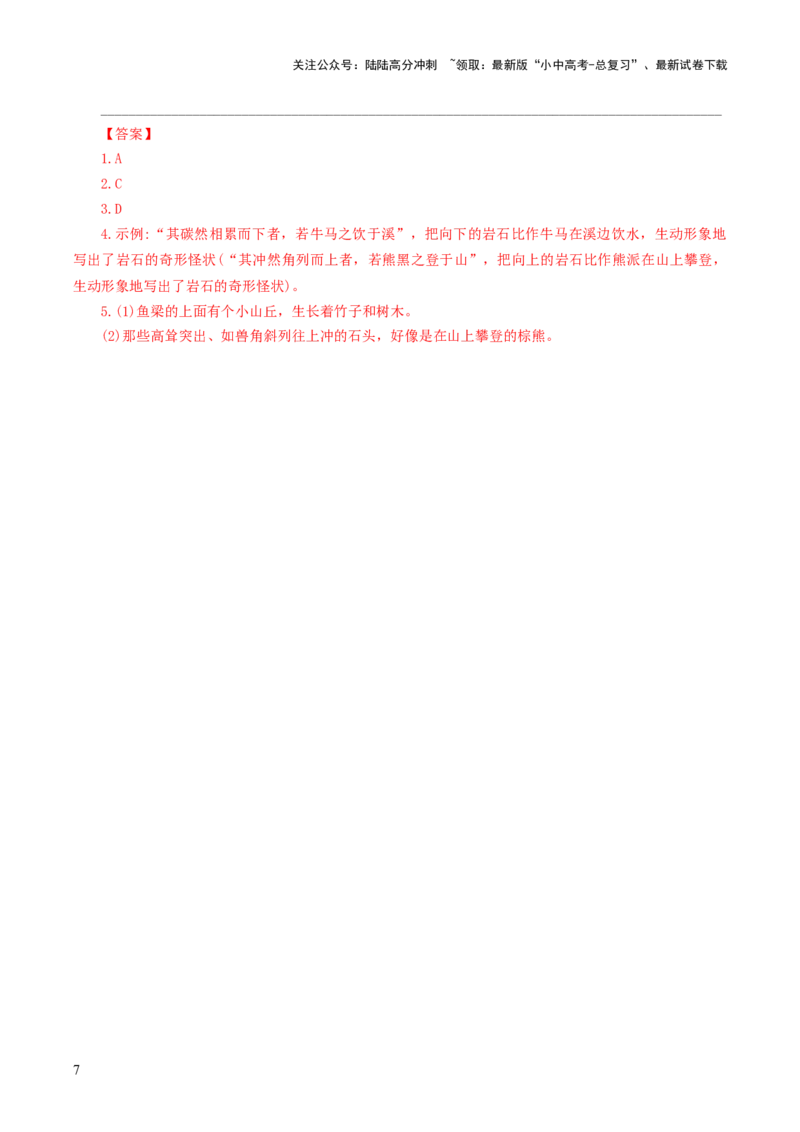 关注公众号：陆陆高分冲刺 ~领取：最新版“小中高考-总复习”、最新试卷下载

【答案】

1.A

2.C

3.D

4.示例:“其嵚然相累而下者，若牛马之饮于溪”，把向下的岩石比作牛马在溪边饮水，生动形象地写出了岩石的奇形怪状(“其冲然角列而上者，若熊罴之登于山”，把向上的岩石比作熊派在山上攀登，生动形象地写出了岩石的奇形怪状)。

5.(1)鱼梁的上面有个小山丘，生长着竹子和树木。

(2)那些高耸突出、如兽角斜列往上冲的石头，好像是在山上攀登的棕熊。

7